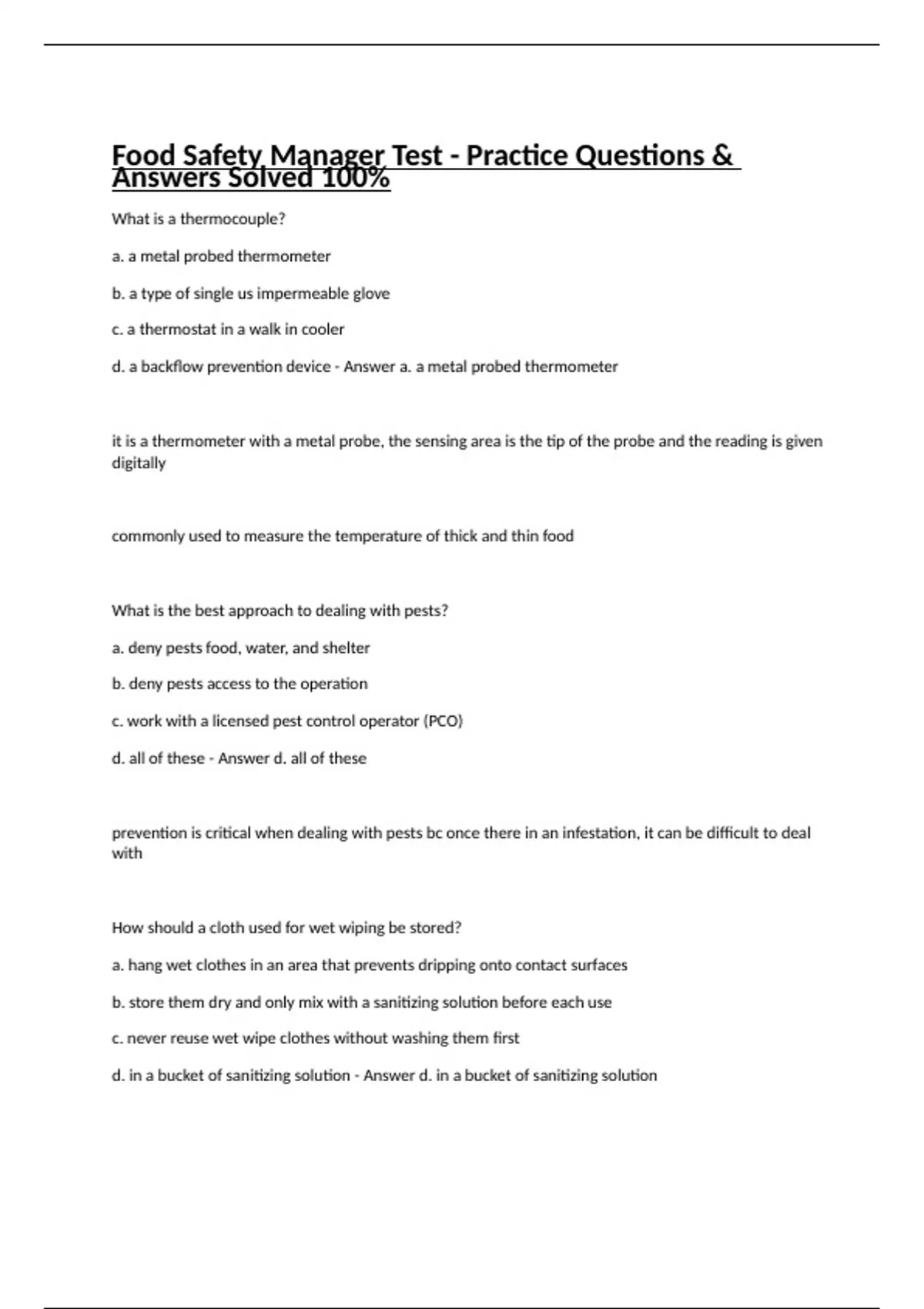 Food Safety Manager Test - Practice Questions & Answers Solved 100%

What is a thermocouple?

a. a metal probed thermometer

b. a type of single us impermeable glove

c. a thermostat in a walk in cooler

d. a backflow prevention device - Answer a. a metal probed thermometer

it is a thermometer with a metal probe, the sensing area is the tip of the probe and the reading is given digitally

commonly used to measure the temperature of thick and thin food

What is the best approach to dealing with pests?

a. deny pests food, water, and shelter

b. deny pests access to the operation

c. work with a licensed pest control operator (PCO)

d. all of these - Answer d. all of these

prevention is critical when dealing with pests bc once there in an infestation, it can be difficult to deal with

How should a cloth used for wet wiping be stored?

a. hang wet clothes in an area that prevents dripping onto contact surfaces

b. store them dry and only mix with a sanitizing solution before each use

c. never reuse wet wipe clothes without washing them first

d. in a bucket of sanitizing solution - Answer d. in a bucket of sanitizing solution